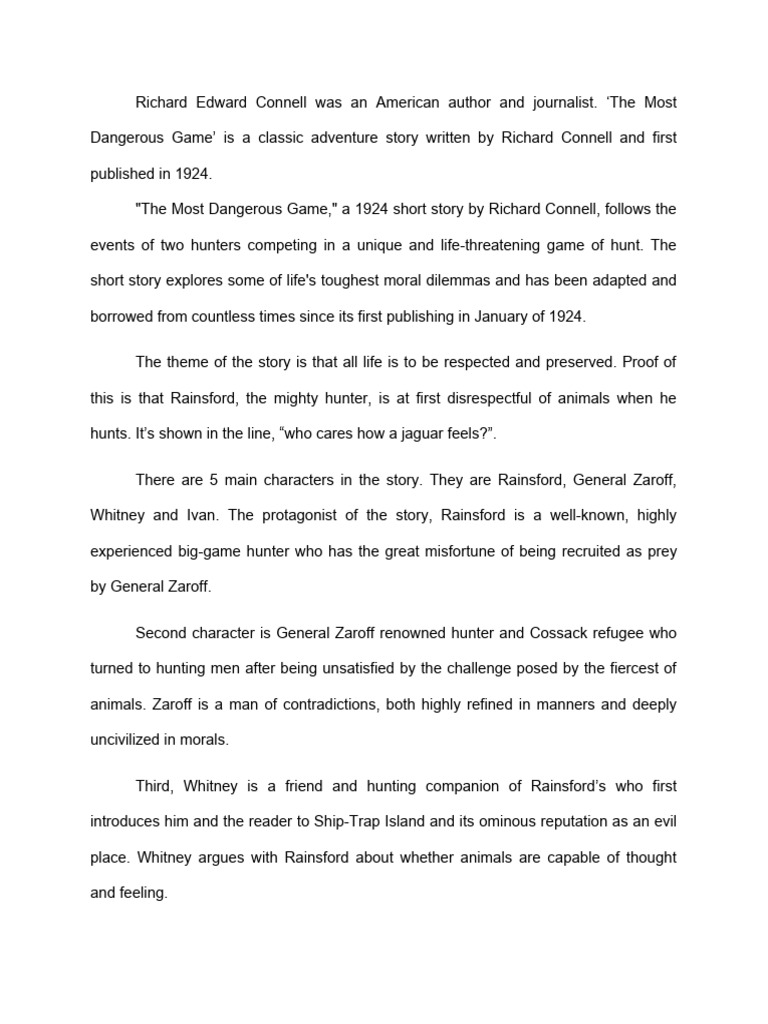 Richard Edward Connell was an American author and journalist. ‘The Most Dangerous Game’ is a classic adventure story written by Richard Connell and first published in 1924.

"The Most Dangerous Game," a 1924 short story by Richard Connell, follows the events of two hunters competing in a unique and life-threatening game of hunt. The short story explores some of life's toughest moral dilemmas and has been adapted and borrowed from countless times since its first publishing in January of 1924.

The theme of the story is that all life is to be respected and preserved. Proof of this is that Rainsford, the mighty hunter, is at first disrespectful of animals when he hunts. It’s shown in the line, “who cares how a jaguar feels?”.

There are 5 main characters in the story. They are Rainsford, General Zaroff, Whitney and Ivan. The protagonist of the story, Rainsford is a well-known, highly experienced big-game hunter who has the great misfortune of being recruited as prey by General Zaroff.

Second character is General Zaroff renowned hunter and Cossack refugee who turned to hunting men after being unsatisfied by the challenge posed by the fiercest of animals. Zaroff is a man of contradictions, both highly refined in manners and deeply uncivilized in morals.

Third, Whitney is a friend and hunting companion of Rainsford’s who first introduces him and the reader to Ship-Trap Island and its ominous reputation as an evil place. Whitney argues with Rainsford about whether animals are capable of thought and feeling.